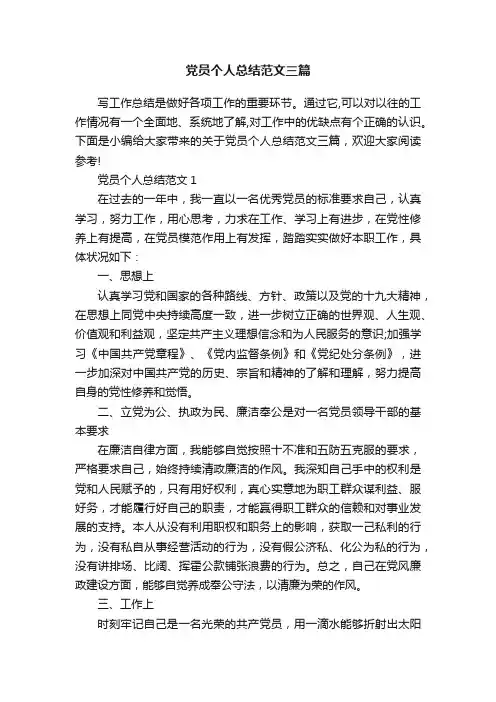 党员个人总结范文三篇

写工作总结是做好各项工作的重要环节。通过它,可以对以往的工作情况有一个全面地、系统地了解,对工作中的优缺点有个正确的认识。下面是小编给大家带来的关于党员个人总结范文三篇，欢迎大家阅读参考!

党员个人总结范文 1

在过去的一年中，我一直以一名优秀党员的标准要求自己，认真学习，努力工作，用心思考，力求在工作、学习上有进步，在党性修养上有提高，在党员模范作用上有发挥，踏踏实实做好本职工作，具体状况如下：

一、思想上

认真学习党和国家的各种路线、方针、政策以及党的十九大精神，在思想上同党中央持续高度一致，进一步树立正确的世界观、人生观、价值观和利益观，坚定共产主义理想信念和为人民服务的意识;加强学习《中国共产党章程》、《党内监督条例》和《党纪处分条例》，进一步加深对中国共产党的历史、宗旨和精神的了解和理解，努力提高自身的党性修养和觉悟。

二、立党为公、执政为民、廉洁奉公是对一名党员领导干部的基本要求

在廉洁自律方面，我能够自觉按照十不准和五防五克服的要求，严格要求自己，始终持续清政廉洁的作风。我深知自己手中的权利是党和人民赋予的，只有用好权利，真心实意地为职工群众谋利益、服好务，才能履行好自己的职责，才能赢得职工群众的信赖和对事业发展的支持。本人从没有利用职权和职务上的影响，获取一己私利的行为，没有私自从事经营活动的行为，没有假公济私、化公为私的行为，没有讲排场、比阔、挥霍公款铺张浪费的行为。总之，自己在党风廉政建设方面，能够自觉养成奉公守法，以清廉为荣的作风。

三、工作上

时刻牢记自己是一名光荣的共产党员，用一滴水能够折射出太阳